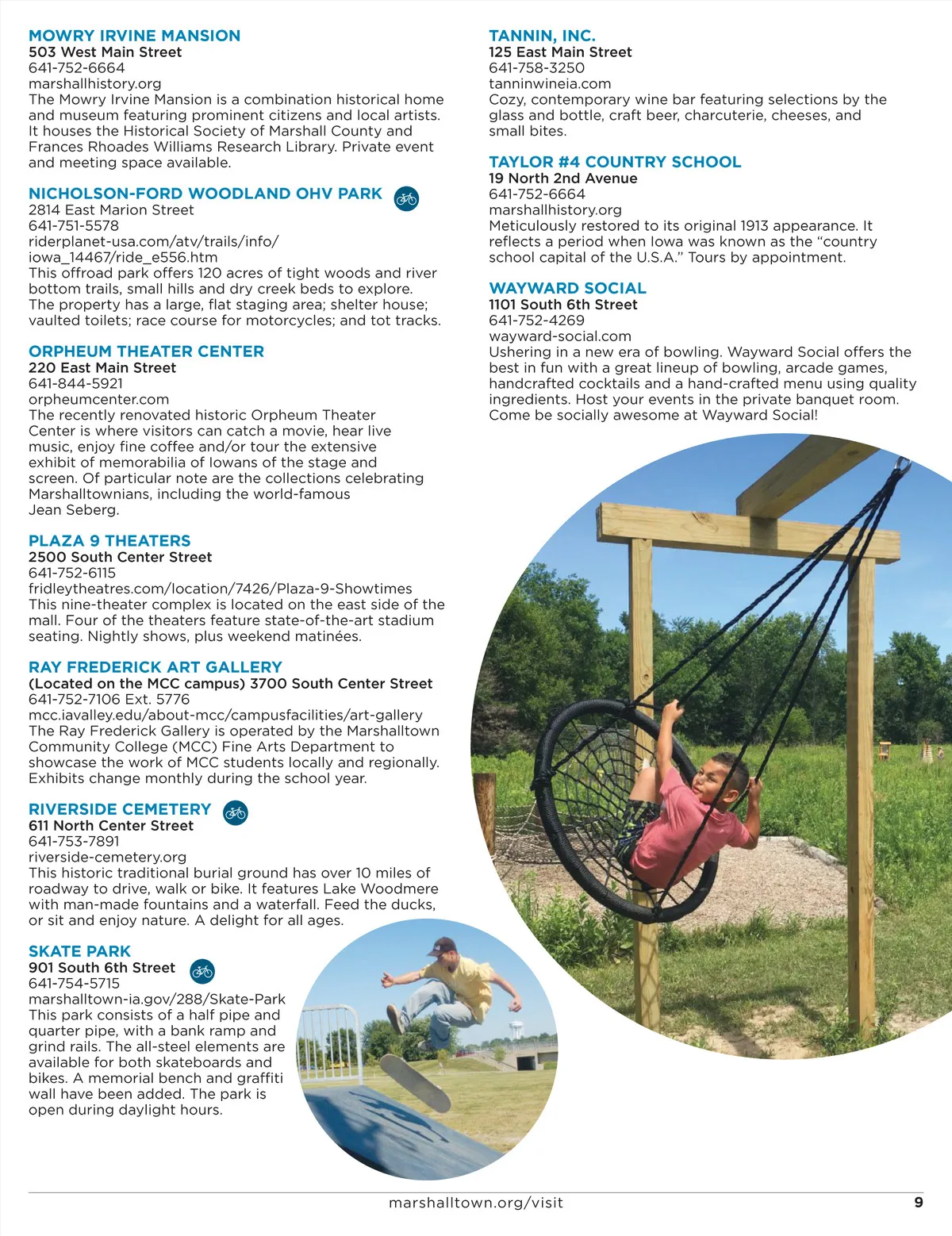 MOWRY IRVINE MANSION
503 West Main Street
641-752-6664
marshallhistory.org
The Mowry Irvine Mansion is a combination historical home and museum featuring prominent citizens and local artists. It houses the Historical Society of Marshall County and Frances Rhoades Williams Research Library. Private event and meeting space available.

NICHOLSON-FORD WOODLAND OHV PARK
2814 East Marion Street
641-751-5578
riderplanet-usa.com/atv/trails/info/iowa_14467/ride_e556.htm
This offroad park offers 120 acres of tight woods and river bottom trails, small hills and dry creek beds to explore. The property has a large, flat staging area; shelter house; vaulted toilets; race course for motorcycles; and tot tracks.

ORPHEUM THEATER CENTER
220 East Main Street
641-844-5921
orpheumcenter.com
The recently renovated historic Orpheum Theater Center is where visitors can catch a movie, hear live music, enjoy fine coffee and/or tour the extensive exhibit of memorabilia of Iowans of the stage and screen. Of particular note are the collections celebrating Marshalltownians, including the world-famous Jean Seberg.

PLAZA 9 THEATERS
2500 South Center Street
641-752-6115
fridleytheatres.com/location/7426/Plaza-9-Showtimes
This nine-theater complex is located on the east side of the mall. Four of the theaters feature state-of-the-art stadium seating. Nightly shows, plus weekend matinées.

RAY FREDERICK ART GALLERY
(Located on the MCC campus) 3700 South Center Street
641-752-7106 Ext. 5776
mcc.iavalley.edu/about-mcc/campusfacilities/art-gallery
The Ray Frederick Gallery is operated by the Marshalltown Community College (MCC) Fine Arts Department to showcase the work of MCC students locally and regionally. Exhibits change monthly during the school year.

RIVERSIDE CEMETERY
611 North Center Street
641-753-7891
riverside-cemetery.org
This historic traditional burial ground has over 10 miles of roadway to drive, walk or bike. It features Lake Woodmere with man-made fountains and a waterfall. Feed the ducks, or sit and enjoy nature. A delight for all ages.

SKATE PARK
901 South 6th Street
641-754-5715
marshalltown-ia.gov/288/Skate-Park
This park consists of a half pipe and quarter pipe, with a bank ramp and grind rails. The all-steel elements are available for both skateboards and bikes. A memorial bench and graffiti wall have been added. The park is open during daylight hours.

TANNIN, INC.
125 East Main Street
641-758-3250
tanninwineia.com
Cozy, contemporary wine bar featuring selections by the glass and bottle, craft beer, charcuterie, cheeses, and small bites.

TAYLOR #4 COUNTRY SCHOOL
19 North 2nd Avenue
641-752-6664
marshallhistory.org
Meticulously restored to its original 1913 appearance. It reflects a period when Iowa was known as the “country school capital of the U.S.A.” Tours by appointment.

WAYWARD SOCIAL
1101 South 6th Street
641-752-4269
wayward-social.com
Ushering in a new era of bowling. Wayward Social offers the best in fun with a great lineup of bowling, arcade games, handcrafted cocktails and a hand-crafted menu using quality ingredients. Host your events in the private banquet room. Come be socially awesome at Wayward Social!

marshalltown.org/visit
9